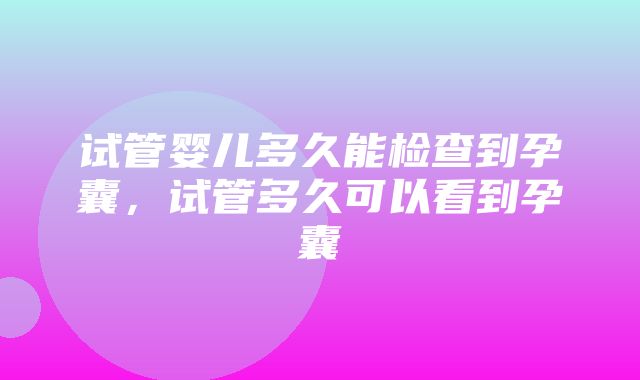 试管婴儿多久能检查到孕囊，试管多久可以看到孕囊